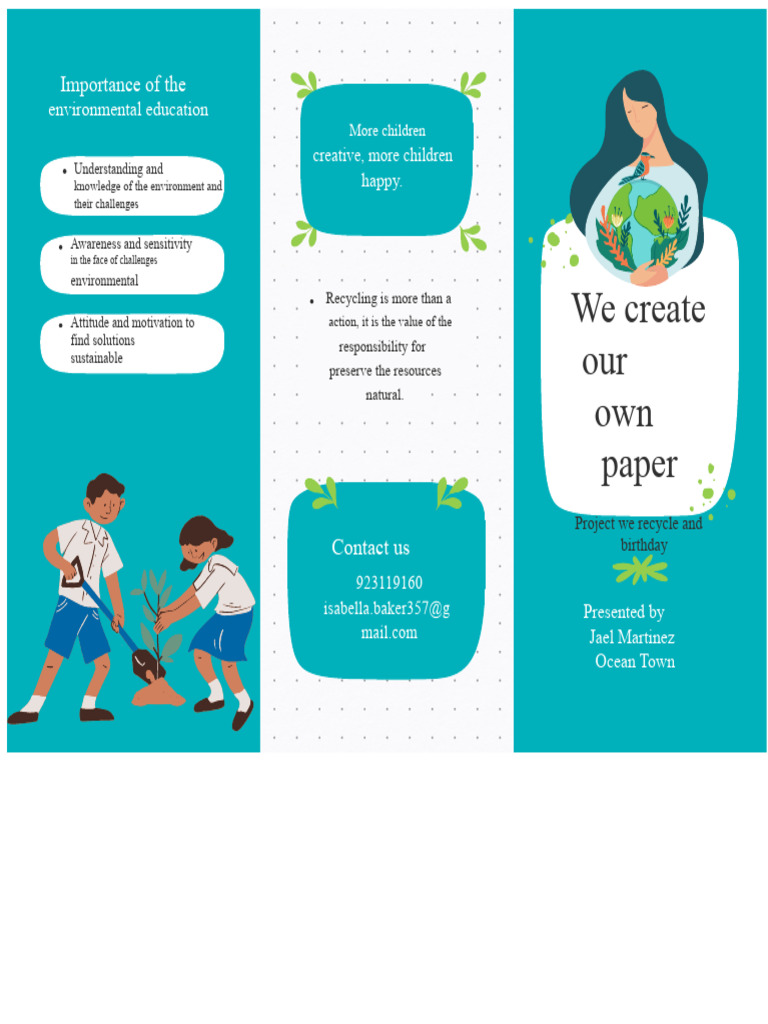 Importance of the environmental education

• Understanding and knowledge of the environment and their challenges

• Awareness and sensitivity in the face of challenges environmental

• Attitude and motivation to find solutions sustainable

More children creative, more children happy.

• Recycling is more than a action, it is the value of the responsibility for preserve the resources natural.

Contact us

923119160
isabella.baker357@gmail.com

We create our own paper

Project we recycle and birthday

Presented by
Jael Martinez
Ocean Town